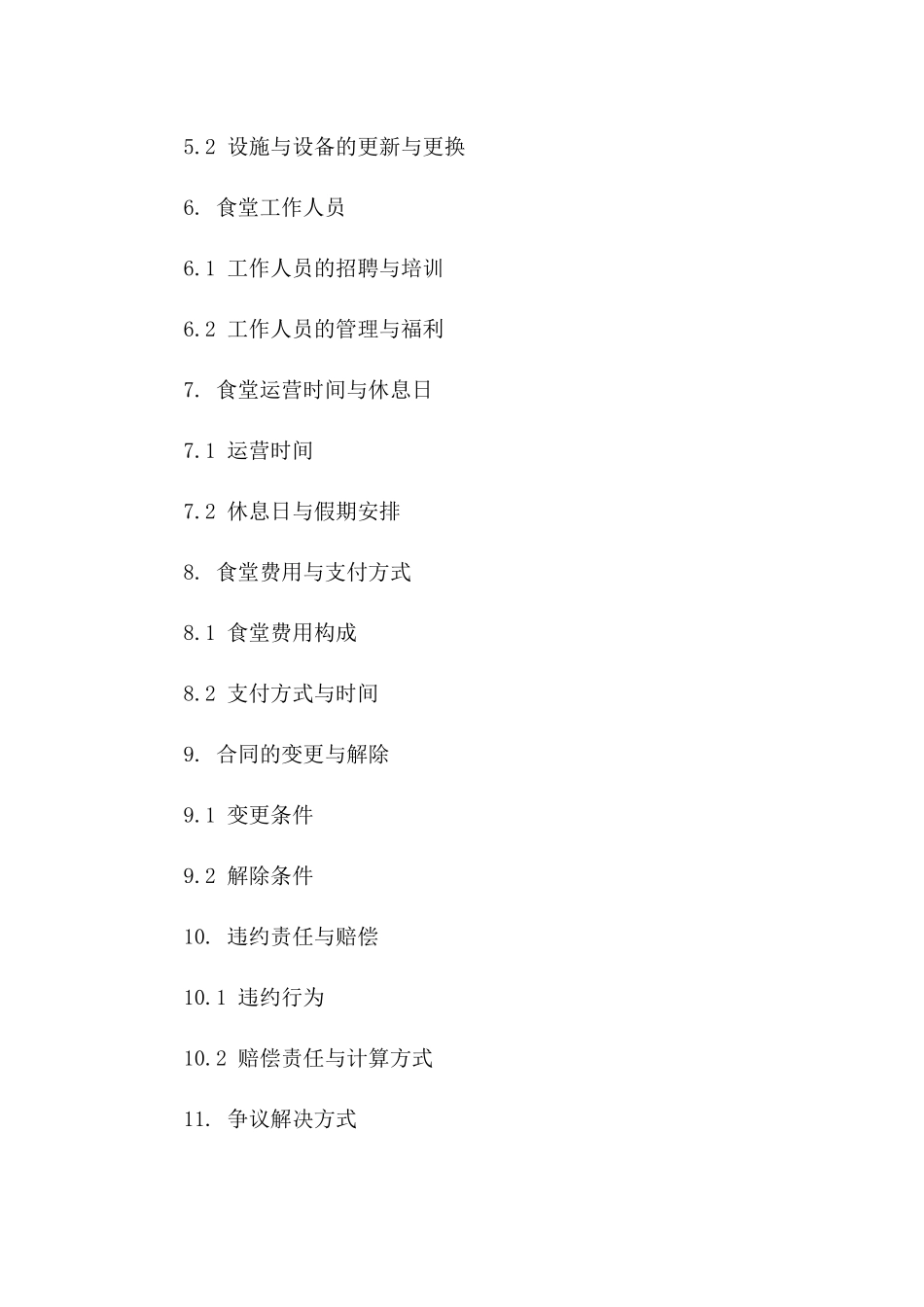 5.2 设施与设备的更新与更换

6. 食堂工作人员

6.1 工作人员的招聘与培训

6.2 工作人员的管理与福利

7. 食堂运营时间与休息日

7.1 运营时间

7.2 休息日与假期安排

8. 食堂费用与支付方式

8.1 食堂费用构成

8.2 支付方式与时间

9. 合同的变更与解除

9.1 变更条件

9.2 解除条件

10. 违约责任与赔偿

10.1 违约行为

10.2 赔偿责任与计算方式

11. 争议解决方式